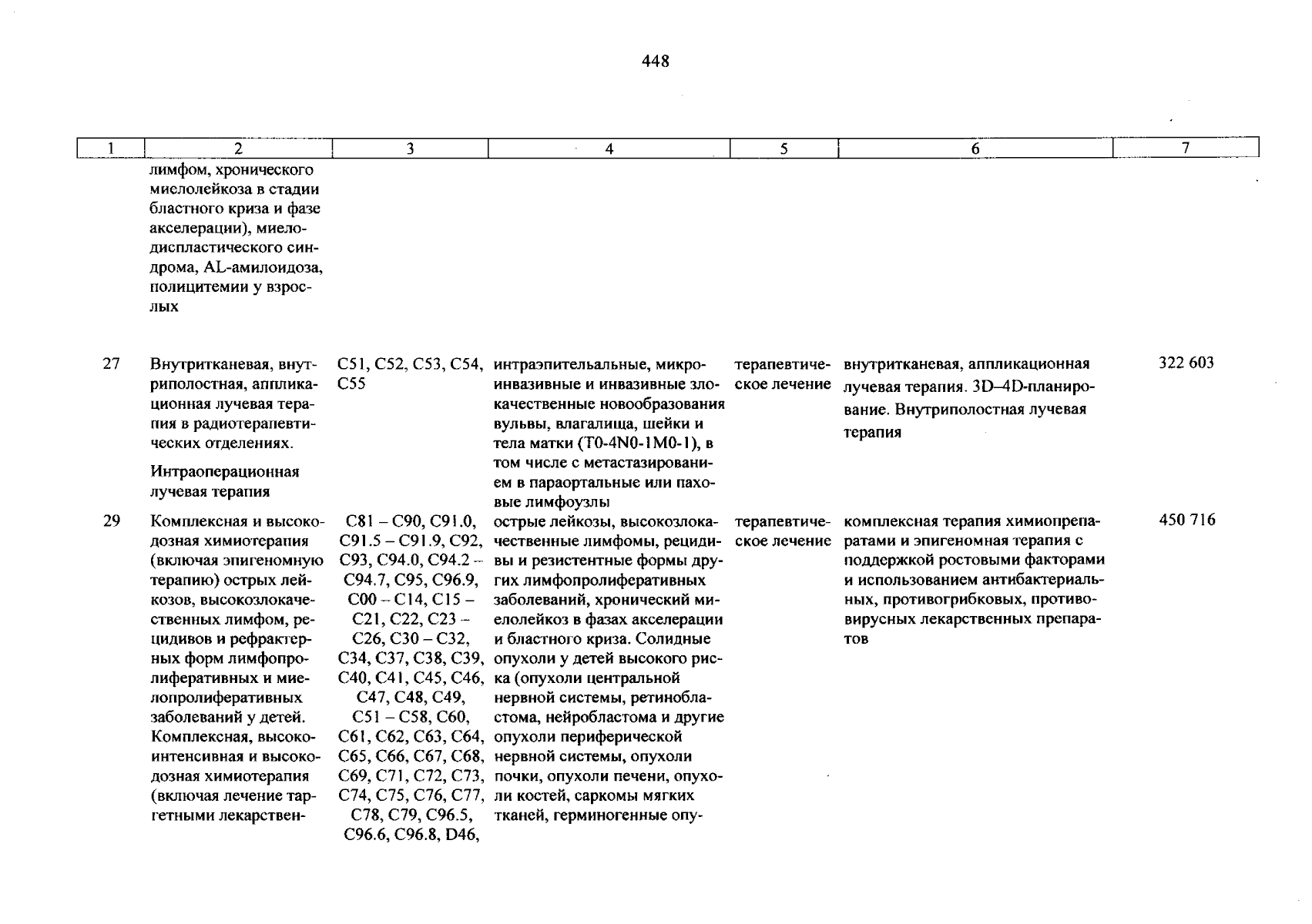 448

| 1 | 2 | 3 | 4 | 5 | 6 | 7 |
|---|---|---|---|---|---|---|
|  | лимфом, хронического миелолейкоза в стадии бластного криза и фазе акселерации), миелодиспластического синдрома, AL-амилоидоза, полицитемии у взрослых |  |  |  |  |  |
| 27 | Внутритканевая, внутриполостная, аппликационная лучевая терапия в радиотерапевтических отделениях. Интраоперационная лучевая терапия | C51, C52, C53, C54, C55 | интраэпительальные, микроинвазивные и инвазивные злокачественные новообразования вульвы, влагалища, шейки и тела матки (T0-4N0-1M0-1), в том числе с метастазированием в параортальные или паховые лимфоузлы | терапевтическое лечение | внутритканевая, аппликационная лучевая терапия. 3D–4D-планирование. Внутриполостная лучевая терапия | 322 603 |
| 29 | Комплексная и высокодозная химиотерапия (включая эпигеномную терапию) острых лейкозов, высокозлокачественных лимфом, рецидивов и рефрактерных форм лимфопролиферативных и миелопролиферативных заболеваний у детей. Комплексная, высокоинтенсивная и высокодозная химиотерапия (включая лечение таргетными лекарствен- | C81 – C90, C91.0, C91.5 – C91.9, C92, C93, C94.0, C94.2 – C94.7, C95, C96.9, C00 – C14, C15 – C21, C22, C23 – C26, C30 – C32, C34, C37, C38, C39, C40, C41, C45, C46, C47, C48, C49, C51 – C58, C60, C61, C62, C63, C64, C65, C66, C67, C68, C69, C71, C72, C73, C74, C75, C76, C77, C78, C79, C96.5, C96.6, C96.8, D46, | острые лейкозы, высокозлокачественные лимфомы, рецидивы и резистентные формы других лимфопролиферативных заболеваний, хронический миелолейкоз в фазах акселерации и бластного криза. Солидные опухоли у детей высокого риска (опухоли центральной нервной системы, ретинобластома, нейробластома и другие опухоли периферической нервной системы, опухоли почки, опухоли печени, опухоли костей, саркомы мягких тканей, герминогенные опу- | терапевтическое лечение | комплексная терапия химиопрепаратами и эпигеномная терапия с поддержкой ростовыми факторами и использованием антибактериальных, противогрибковых, противовирусных лекарственных препаратов | 450 716 |